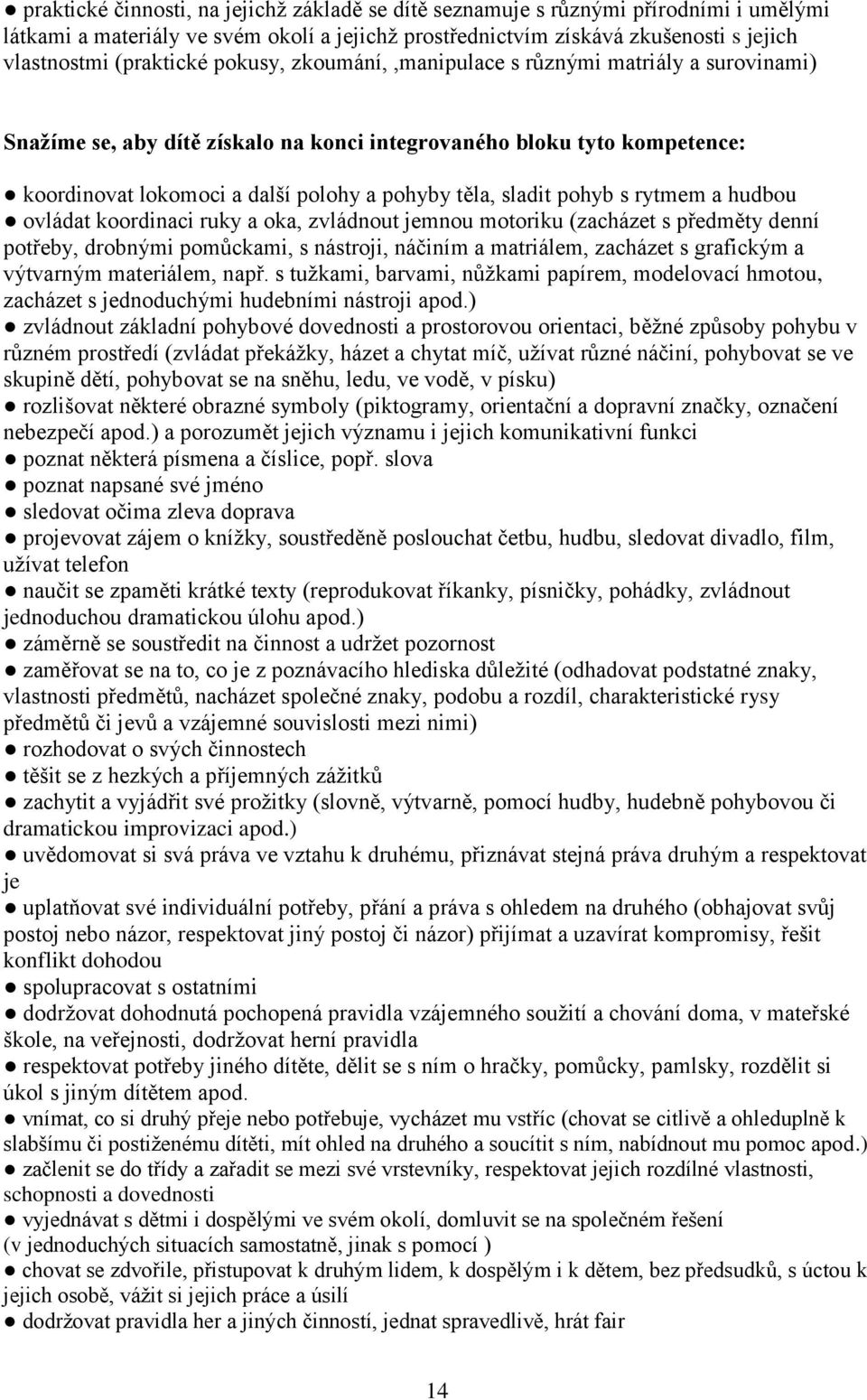 ● praktické činnosti, na jejichž základě se dítě seznamuje s různými přírodními i umělými látkami a materiály ve svém okolí a jejichž prostřednictvím získává zkušenosti s jejich vlastnostmi (praktické pokusy, zkoumání, ,manipulace s různými matriály a surovinami)

Snažíme se, aby dítě získalo na konci integrovaného bloku tyto kompetence:

● koordinovat lokomoci a další polohy a pohyby těla, sladit pohyb s rytmem a hudbou
● ovládat koordinaci ruky a oka, zvládnout jemnou motoriku (zacházet s předměty denní potřeby, drobnými pomůckami, s nástroji, náčiním a matriálem, zacházet s grafickým a výtvarným materiálem, např. s tužkami, barvami, nůžkami papírem, modelovací hmotou, zacházet s jednoduchými hudebními nástroji apod.)
● zvládnout základní pohybové dovednosti a prostorovou orientaci, běžné způsoby pohybu v různém prostředí (zvládat překážky, házet a chytat míč, užívat různé náčiní, pohybovat se ve skupině dětí, pohybovat se na sněhu, ledu, ve vodě, v písku)
● rozlišovat některé obrazné symboly (piktogramy, orientační a dopravní značky, označení nebezpečí apod.) a porozumět jejich významu i jejich komunikativní funkci
● poznat některá písmena a číslice, popř. slova
● poznat napsané své jméno
● sledovat očima zleva doprava
● projevovat zájem o knížky, soustředěně poslouchat četbu, hudbu, sledovat divadlo, film, užívat telefon
● naučit se zpaměti krátké texty (reprodukovat říkanky, písničky, pohádky, zvládnout jednoduchou dramatickou úlohu apod.)
● záměrně se soustředit na činnost a udržet pozornost
● zaměřovat se na to, co je z poznávacího hlediska důležité (odhadovat podstatné znaky, vlastnosti předmětů, nacházet společné znaky, podobu a rozdíl, charakteristické rysy předmětů či jevů a vzájemné souvislosti mezi nimi)
● rozhodovat o svých činnostech
● těšit se z hezkých a příjemných zážitků
● zachytit a vyjádřit své prožitky (slovně, výtvarně, pomocí hudby, hudebně pohybovou či dramatickou improvizaci apod.)
● uvědomovat si svá práva ve vztahu k druhému, přiznávat stejná práva druhým a respektovat je
● uplatňovat své individuální potřeby, přání a práva s ohledem na druhého (obhajovat svůj postoj nebo názor, respektovat jiný postoj či názor) přijímat a uzavírat kompromisy, řešit konflikt dohodou
● spolupracovat s ostatními
● dodržovat dohodnutá pochopená pravidla vzájemného soužití a chování doma, v mateřské škole, na veřejnosti, dodržovat herní pravidla
● respektovat potřeby jiného dítěte, dělit se s ním o hračky, pomůcky, pamlsky, rozdělit si úkol s jiným dítětem apod.
● vnímat, co si druhý přeje nebo potřebuje, vycházet mu vstříc (chovat se citlivě a ohleduplně k slabšímu či postiženému dítěti, mít ohled na druhého a soucítit s ním, nabídnout mu pomoc apod.)
● začlenit se do třídy a zařadit se mezi své vrstevníky, respektovat jejich rozdílné vlastnosti, schopnosti a dovednosti
● vyjednávat s dětmi i dospělými ve svém okolí, domluvit se na společném řešení (v jednoduchých situacích samostatně, jinak s pomocí )
● chovat se zdvořile, přistupovat k druhým lidem, k dospělým i k dětem, bez předsudků, s úctou k jejich osobě, vážit si jejich práce a úsilí
● dodržovat pravidla her a jiných činností, jednat spravedlivě, hrát fair

14